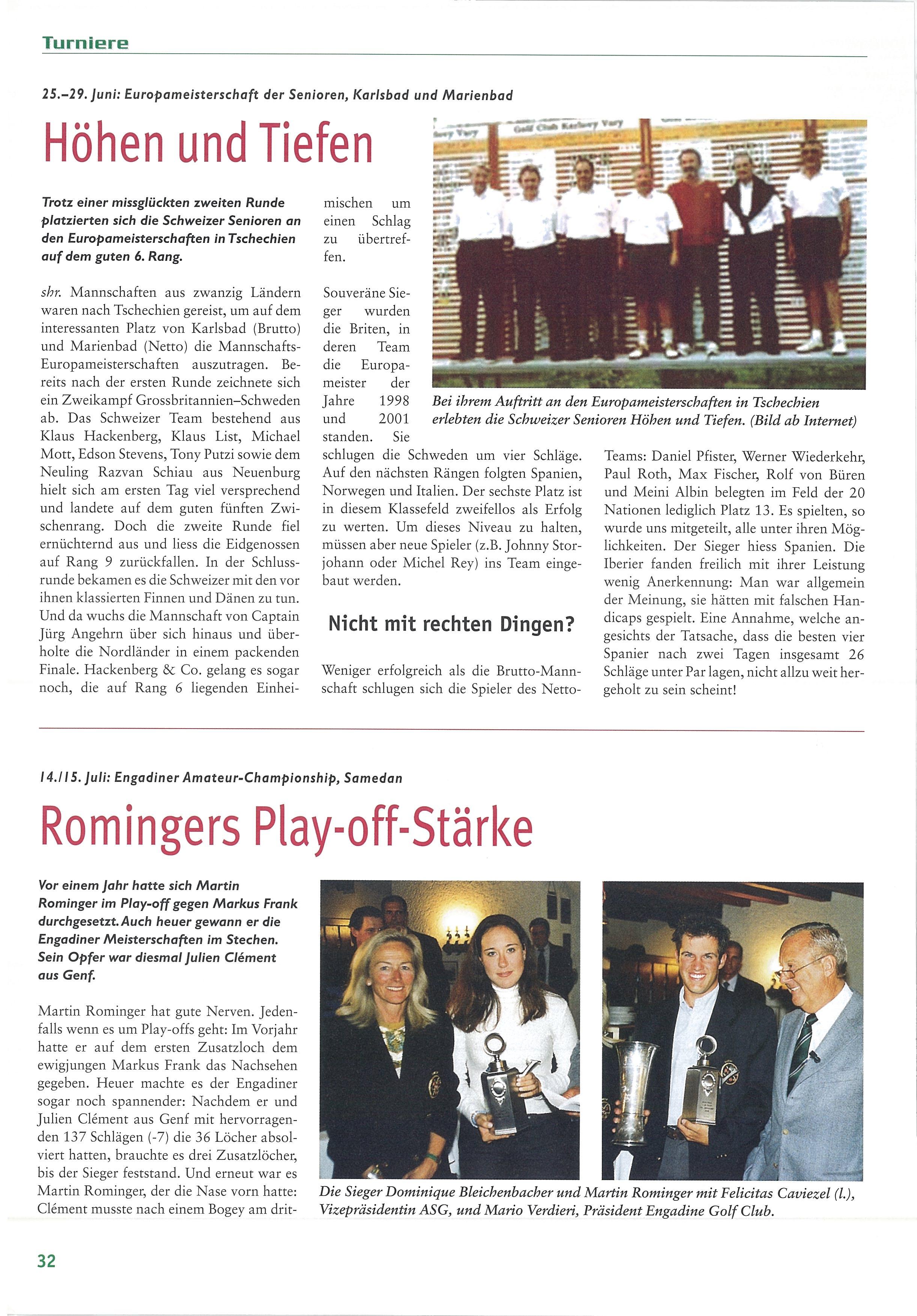 Turniere

25.–29. Juni: Europameisterschaft der Senioren, Karlsbad und Marienbad

Höhen und Tiefen

Trotz einer missglückten zweiten Runde platzierten sich die Schweizer Senioren an den Europameisterschaften in Tschechien auf dem guten 6. Rang.

shr. Mannschaften aus zwanzig Ländern waren nach Tschechien gereist, um auf dem interessanten Platz von Karlsbad (Brutto) und Marienbad (Netto) die Mannschafts-Europameisterschaften auszutragen. Bereits nach der ersten Runde zeichnete sich ein Zweikampf Grossbritannien–Schweden ab. Das Schweizer Team bestehend aus Klaus Hackenberg, Klaus List, Michael Mott, Edson Stevens, Tony Putzi sowie dem Neuling Razvan Schiau aus Neuenburg hielt sich am ersten Tag viel versprechend und landete auf dem guten fünften Zwischenrang. Doch die zweite Runde fiel ernüchternd aus und liess die Eidgenossen auf Rang 9 zurückfallen. In der Schlussrunde bekamen es die Schweizer mit den vor ihnen klassierten Finnen und Dänen zu tun. Und da wuchs die Mannschaft von Captain Jürg Angehrn über sich hinaus und überholte die Nordländer in einem packenden Finale. Hackenberg & Co. gelang es sogar noch, die auf Rang 6 liegenden Einheimischen um einen Schlag zu übertreffen.

Souveräne Sieger wurden die Briten, in deren Team die Europameister der Jahre 1998 und 2001 standen. Sie schlugen die Schweden um vier Schläge. Auf den nächsten Rängen folgten Spanien, Norwegen und Italien. Der sechste Platz ist in diesem Klassefeld zweifellos als Erfolg zu werten. Um dieses Niveau zu halten, müssen aber neue Spieler (z.B. Johnny Storjohann oder Michel Rey) ins Team eingebaut werden.

Nicht mit rechten Dingen?

Weniger erfolgreich als die Brutto-Mannschaft schlugen sich die Spieler des Netto-Teams: Daniel Pfister, Werner Wiederkehr, Paul Roth, Max Fischer, Rolf von Büren und Meini Albin belegten im Feld der 20 Nationen lediglich Platz 13. Es spielten, so wurde uns mitgeteilt, alle unter ihren Möglichkeiten. Der Sieger hiess Spanien. Die Iberier fanden freilich mit ihrer Leistung wenig Anerkennung: Man war allgemein der Meinung, sie hätten mit falschen Handicaps gespielt. Eine Annahme, welche angesichts der Tatsache, dass die besten vier Spanier nach zwei Tagen insgesamt 26 Schläge unter Par lagen, nicht allzu weit hergeholt zu sein scheint!

Golf Club Karlovy Vary

Bei ihrem Auftritt an den Europameisterschaften in Tschechien erlebten die Schweizer Senioren Höhen und Tiefen. (Bild ab Internet)

14./15. Juli: Engadiner Amateur-Championship, Samedan

Romingers Play-off-Stärke

Vor einem Jahr hatte sich Martin Rominger im Play-off gegen Markus Frank durchgesetzt. Auch heuer gewann er die Engadiner Meisterschaften im Stechen. Sein Opfer war diesmal Julien Clément aus Genf.

Martin Rominger hat gute Nerven. Jedenfalls wenn es um Play-offs geht: Im Vorjahr hatte er auf dem ersten Zusatzloch dem ewigjungen Markus Frank das Nachsehen gegeben. Heuer machte es der Engadiner sogar noch spannender: Nachdem er und Julien Clément aus Genf mit hervorragenden 137 Schlägen (-7) die 36 Löcher absolviert hatten, brauchte es drei Zusatzlöcher, bis der Sieger feststand. Und erneut war es Martin Rominger, der die Nase vorn hatte: Clément musste nach einem Bogey am drit-

Die Sieger Dominique Bleichenbacher und Martin Rominger mit Felicitas Caviezel (l.), Vizepräsidentin ASG, und Mario Verdieri, Präsident Engadine Golf Club.

32